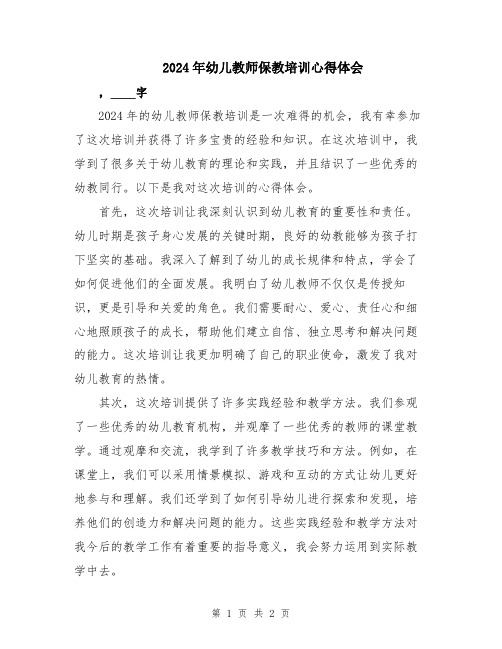 2024年幼儿教师保教培训心得体会

，____字

2024年的幼儿教师保教培训是一次难得的机会，我有幸参加了这次培训并获得了许多宝贵的经验和知识。在这次培训中，我学到了很多关于幼儿教育的理论和实践，并且结识了一些优秀的幼教同行。以下是我对这次培训的心得体会。

首先，这次培训让我深刻认识到幼儿教育的重要性和责任。幼儿时期是孩子身心发展的关键时期，良好的幼教能够为孩子打下坚实的基础。我深入了解到了幼儿的成长规律和特点，学会了如何促进他们的全面发展。我明白了幼儿教师不仅仅是传授知识，更是引导和关爱的角色。我们需要耐心、爱心、责任心和细心地照顾孩子的成长，帮助他们建立自信、独立思考和解决问题的能力。这次培训让我更加明确了自己的职业使命，激发了我对幼儿教育的热情。

其次，这次培训提供了许多实践经验和教学方法。我们参观了一些优秀的幼儿教育机构，并观摩了一些优秀的教师的课堂教学。通过观摩和交流，我学到了许多教学技巧和方法。例如，在课堂上，我们可以采用情景模拟、游戏和互动的方式让幼儿更好地参与和理解。我们还学到了如何引导幼儿进行探索和发现，培养他们的创造力和解决问题的能力。这些实践经验和教学方法对我今后的教学工作有着重要的指导意义，我会努力运用到实际教学中去。

第 1 页 共 2 页